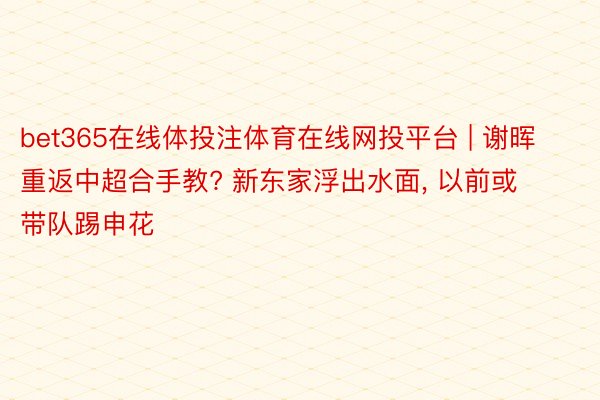 bet365在线体投注体育在线网投平台 | 谢晖重返中超合手教? 新东家浮出水面, 以前或带队踢申花